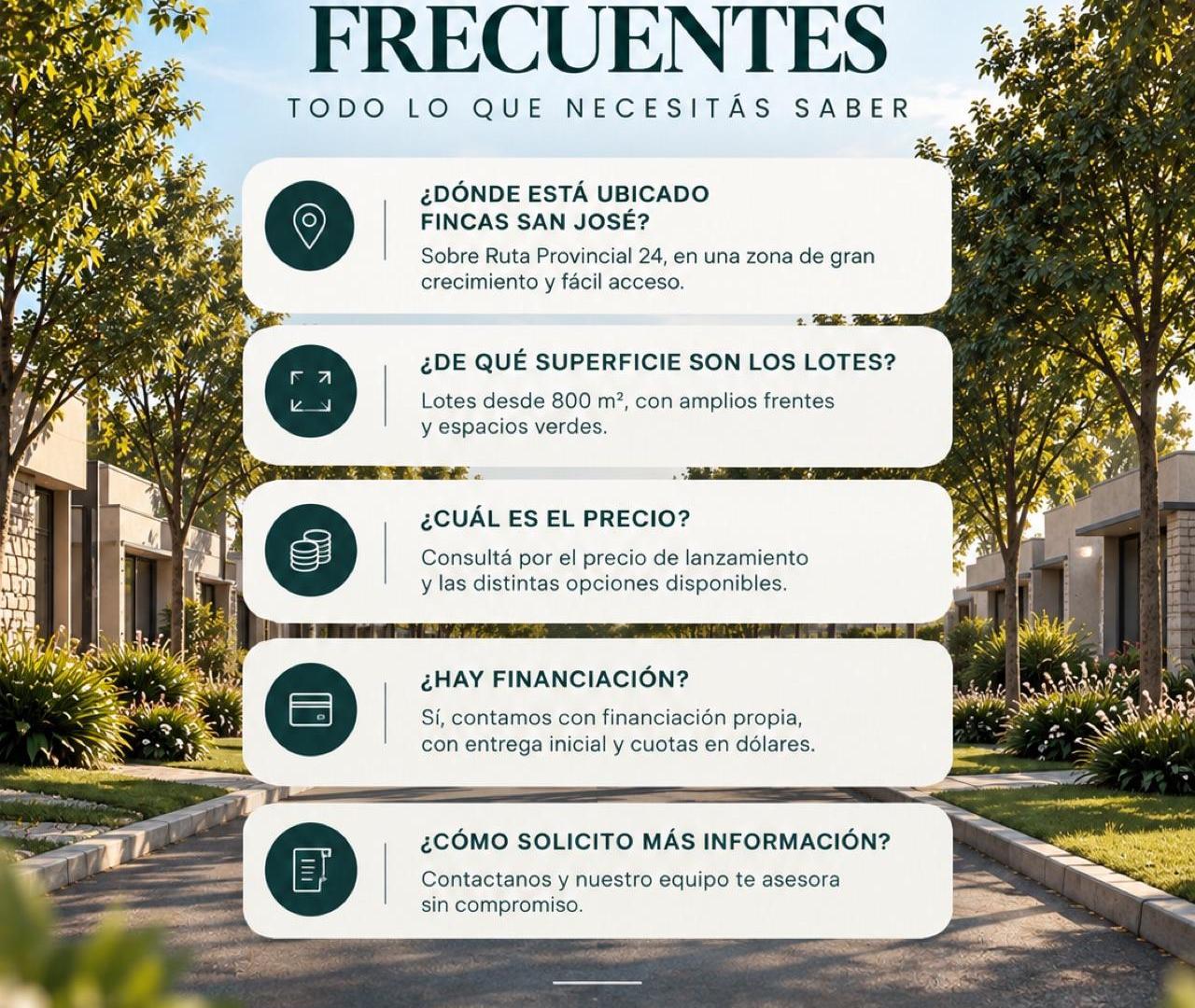 FRECUENTES

TODO LO QUE NECESITÁS SABER

¿DÓNDE ESTÁ UBICADO FINCAS SAN JOSÉ?

Sobre Ruta Provincial 24, en una zona de gran crecimiento y fácil acceso.

¿DE QUÉ SUPERFICIE SON LOS LOTES?

Lotes desde 800 m², con amplios frentes y espacios verdes.

¿CUÁL ES EL PRECIO?

Consultá por el precio de lanzamiento y las distintas opciones disponibles.

¿HAY FINANCIACIÓN?

Sí, contamos con financiación propia, con entrega inicial y cuotas en dólares.

¿CÓMO SOLICITO MÁS INFORMACIÓN?

Contactanos y nuestro equipo te asesora sin compromiso.